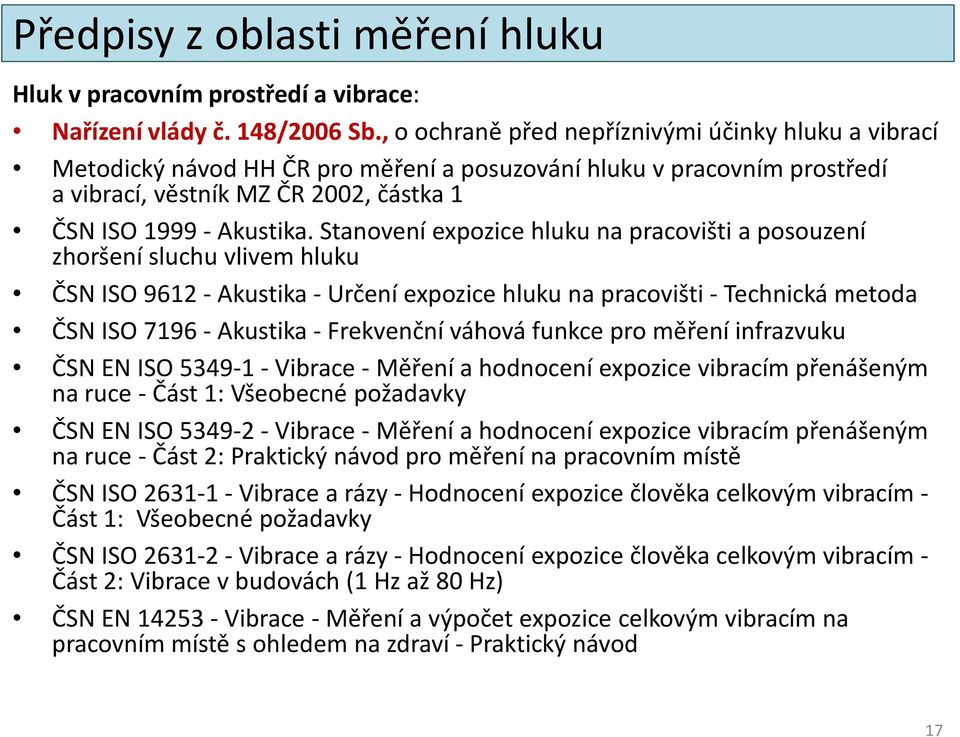 Předpisy z oblasti měření hluku

Hluk v pracovním prostředí a vibrace:

• Nařízení vlády č. 148/2006 Sb., o ochraně před nepříznivými účinky hluku a vibrací
• Metodický návod HH ČR pro měření a posuzování hluku v pracovním prostředí a vibrací, věstník MZ ČR 2002, částka 1
• ČSN ISO 1999 - Akustika. Stanovení expozice hluku na pracovišti a posouzení zhoršení sluchu vlivem hluku
• ČSN ISO 9612 - Akustika - Určení expozice hluku na pracovišti - Technická metoda
• ČSN ISO 7196 - Akustika - Frekvenční váhová funkce pro měření infrazvuku
• ČSN EN ISO 5349-1 - Vibrace - Měření a hodnocení expozice vibracím přenášeným na ruce - Část 1: Všeobecné požadavky
• ČSN EN ISO 5349-2 - Vibrace - Měření a hodnocení expozice vibracím přenášeným na ruce - Část 2: Praktický návod pro měření na pracovním místě
• ČSN ISO 2631-1 - Vibrace a rázy - Hodnocení expozice člověka celkovým vibracím - Část 1: Všeobecné požadavky
• ČSN ISO 2631-2 - Vibrace a rázy - Hodnocení expozice člověka celkovým vibracím - Část 2: Vibrace v budovách (1 Hz až 80 Hz)
• ČSN EN 14253 - Vibrace - Měření a výpočet expozice celkovým vibracím na pracovním místě s ohledem na zdraví - Praktický návod

17